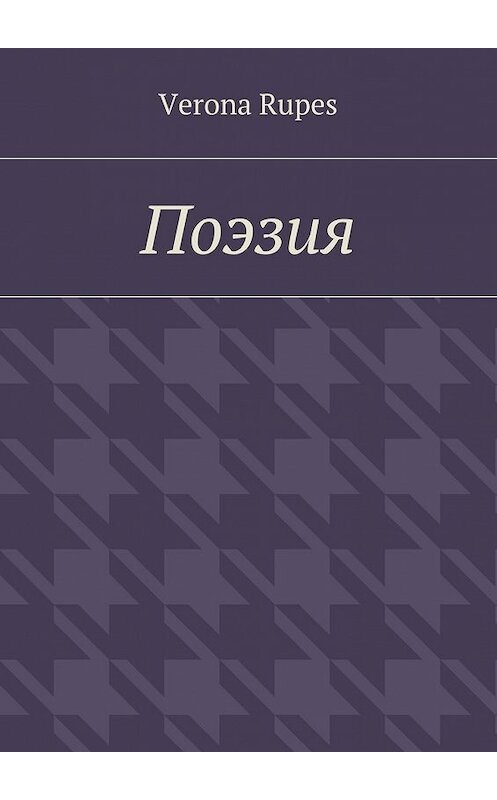 Verona Rupes

Поэзия